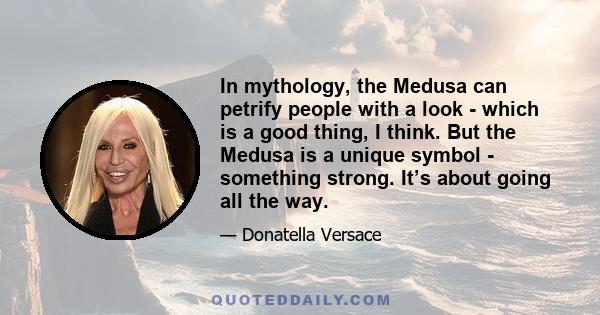 In mythology, the Medusa can petrify people with a look - which is a good thing, I think. But the Medusa is a unique symbol - something strong. It’s about going all the way.

— Donatella Versace

QUOTEDDAILY.COM